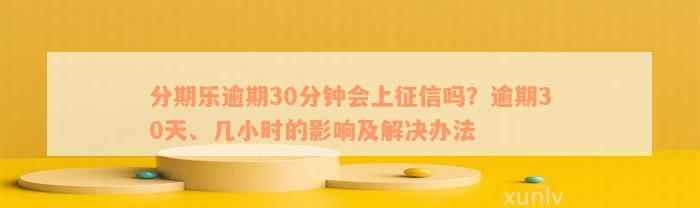 分期乐逾期30分钟会上征信吗？逾期30天、几小时的影响及解决办法

xunlv